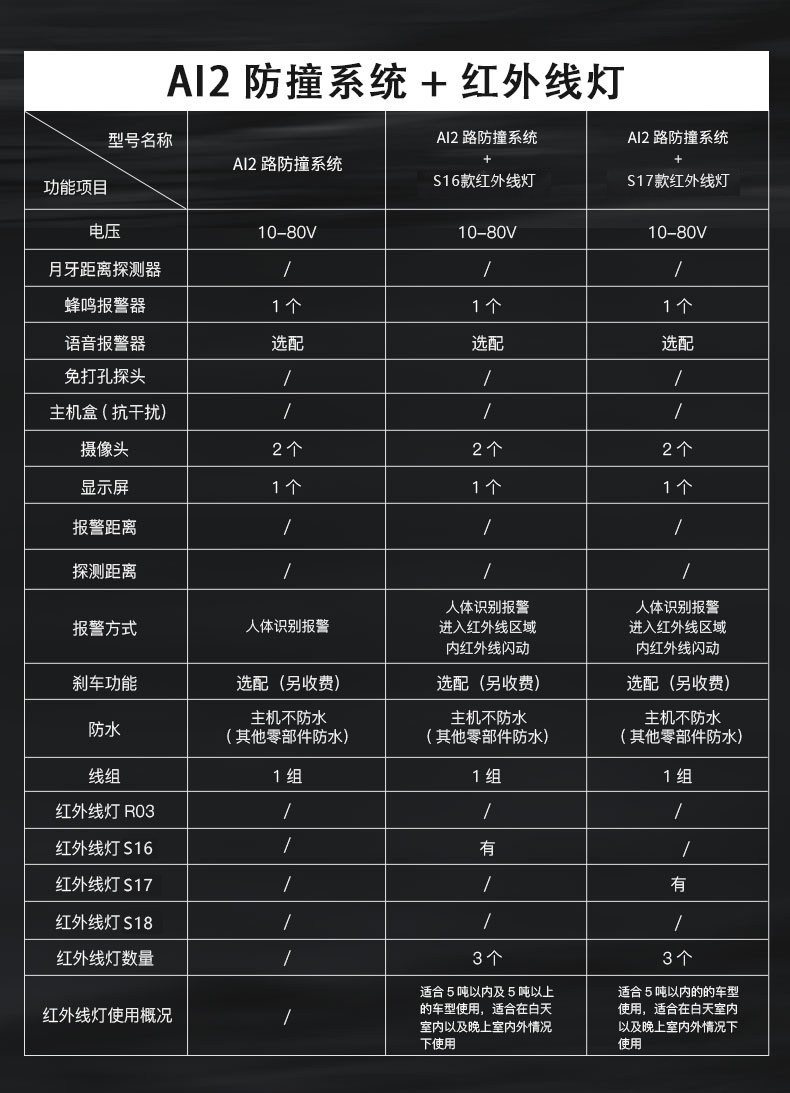 AI2 防撞系统 + 红外线灯

| 型号名称 / 功能项目 | AI2 路防撞系统 | AI2 路防撞系统 + S16款红外线灯 | AI2 路防撞系统 + S17款红外线灯 |
|---|---|---|---|
| 电压 | 10-80V | 10-80V | 10-80V |
| 月牙距离探测器 | / | / | / |
| 蜂鸣报警器 | 1 个 | 1 个 | 1 个 |
| 语音报警器 | 选配 | 选配 | 选配 |
| 免打孔探头 | / | / | / |
| 主机盒（抗干扰） | / | / | / |
| 摄像头 | 2 个 | 2 个 | 2 个 |
| 显示屏 | 1 个 | 1 个 | 1 个 |
| 报警距离 | / | / | / |
| 探测距离 | / | / | / |
| 报警方式 | 人体识别报警 | 人体识别报警 进入红外线区域 内红外线闪动 | 人体识别报警 进入红外线区域 内红外线闪动 |
| 刹车功能 | 选配（另收费） | 选配（另收费） | 选配（另收费） |
| 防水 | 主机不防水（其他零部件防水） | 主机不防水（其他零部件防水） | 主机不防水（其他零部件防水） |
| 线组 | 1 组 | 1 组 | 1 组 |
| 红外线灯 R03 | / | / | / |
| 红外线灯 S16 | / | 有 | / |
| 红外线灯 S17 | / | / | 有 |
| 红外线灯 S18 | / | / | / |
| 红外线灯数量 | / | 3 个 | 3 个 |
| 红外线灯使用概况 | / | 适合 5 吨以内及 5 吨以上的车型使用，适合在白天室内以及晚上室内外情况下使用 | 适合 5 吨以内的的车型使用，适合在白天室内以及晚上室内外情况下使用 |